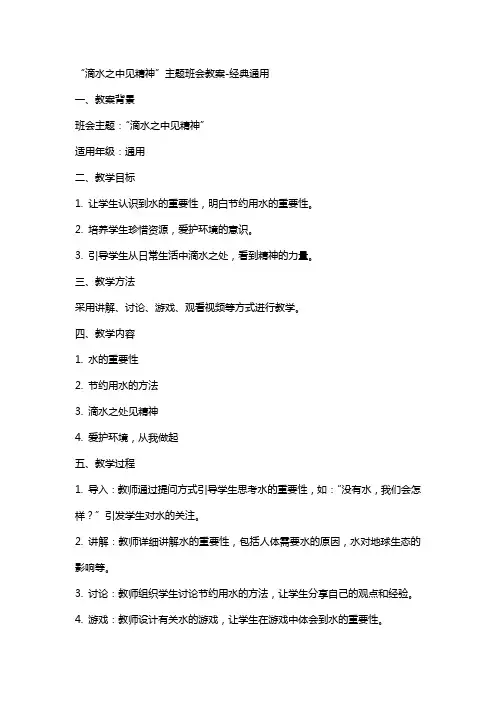 “滴水之中见精神”主题班会教案-经典通用

一、教案背景

班会主题：“滴水之中见精神”

适用年级：通用

二、教学目标

1. 让学生认识到水的重要性，明白节约用水的重要性。

2. 培养学生珍惜资源，爱护环境的意识。

3. 引导学生从日常生活中滴水之处，看到精神的力量。

三、教学方法

采用讲解、讨论、游戏、观看视频等方式进行教学。

四、教学内容

1. 水的重要性

2. 节约用水的方法

3. 滴水之处见精神

4. 爱护环境，从我做起

五、教学过程

1. 导入：教师通过提问方式引导学生思考水的重要性，如：“没有水，我们会怎样？”引发学生对水的关注。

2. 讲解：教师详细讲解水的重要性，包括人体需要水的原因，水对地球生态的影响等。

3. 讨论：教师组织学生讨论节约用水的方法，让学生分享自己的观点和经验。

4. 游戏：教师设计有关水的游戏，让学生在游戏中体会到水的重要性。